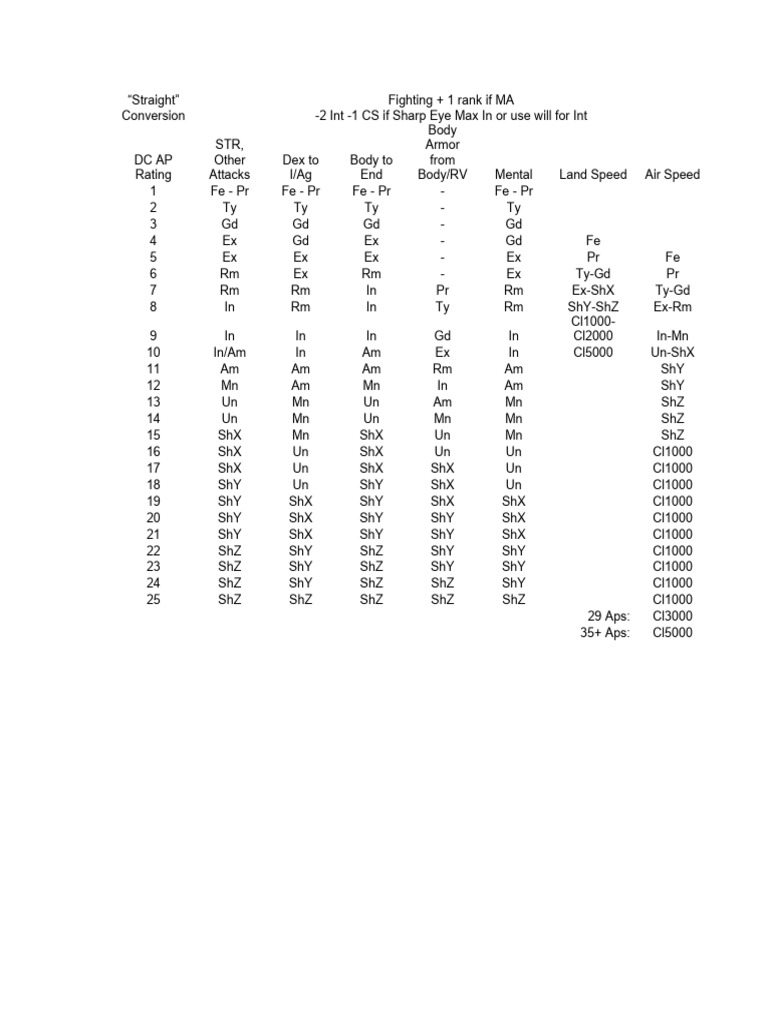 "Straight" Conversion

Fighting + 1 rank if MA
-2 Int -1 CS if Sharp Eye Max In or use will for Int

| DC AP Rating | STR, Other Attacks | Dex to I/Ag | Body to End | Body Armor from Body/RV | Mental | Land Speed | Air Speed |
|---|---|---|---|---|---|---|---|
| 1 | Fe - Pr | Fe - Pr | Fe - Pr | - | Fe - Pr | | |
| 2 | Ty | Ty | Ty | - | Ty | | |
| 3 | Gd | Gd | Gd | - | Gd | | |
| 4 | Ex | Gd | Ex | - | Gd | Fe | |
| 5 | Ex | Ex | Ex | - | Ex | Pr | Fe |
| 6 | Rm | Ex | Rm | - | Ex | Ty-Gd | Pr |
| 7 | Rm | Rm | In | Pr | Rm | Ex-ShX | Ty-Gd |
| 8 | In | Rm | In | Ty | Rm | ShY-ShZ | Ex-Rm |
| 9 | In | In | In | Gd | In | Cl1000-Cl2000 | In-Mn |
| 10 | In/Am | In | Am | Ex | In | Cl5000 | Un-ShX |
| 11 | Am | Am | Am | Rm | Am | | ShY |
| 12 | Mn | Am | Mn | In | Am | | ShY |
| 13 | Un | Mn | Un | Am | Mn | | ShZ |
| 14 | Un | Mn | Un | Mn | Mn | | ShZ |
| 15 | ShX | Mn | ShX | Un | Mn | | ShZ |
| 16 | ShX | Un | ShX | Un | Un | | Cl1000 |
| 17 | ShX | Un | ShX | ShX | Un | | Cl1000 |
| 18 | ShY | Un | ShY | ShX | Un | | Cl1000 |
| 19 | ShY | ShX | ShY | ShX | ShX | | Cl1000 |
| 20 | ShY | ShX | ShY | ShY | ShX | | Cl1000 |
| 21 | ShY | ShX | ShY | ShY | ShX | | Cl1000 |
| 22 | ShZ | ShY | ShZ | ShY | ShY | | Cl1000 |
| 23 | ShZ | ShY | ShZ | ShY | ShY | | Cl1000 |
| 24 | ShZ | ShY | ShZ | ShZ | ShY | | Cl1000 |
| 25 | ShZ | ShZ | ShZ | ShZ | ShZ | | Cl1000 |
| | | | | | | 29 Aps: | Cl3000 |
| | | | | | | 35+ Aps: | Cl5000 |